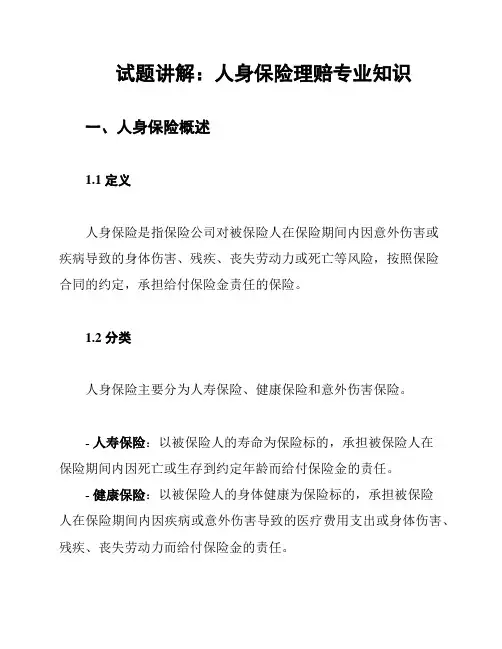 试题讲解：人身保险理赔专业知识

一、人身保险概述

1.1 定义

人身保险是指保险公司对被保险人在保险期间内因意外伤害或疾病导致的身体伤害、残疾、丧失劳动力或死亡等风险，按照保险合同的约定，承担给付保险金责任的保险。

1.2 分类

人身保险主要分为人寿保险、健康保险和意外伤害保险。

- 人寿保险：以被保险人的寿命为保险标的，承担被保险人在保险期间内因死亡或生存到约定年龄而给付保险金的责任。
- 健康保险：以被保险人的身体健康为保险标的，承担被保险人在保险期间内因疾病或意外伤害导致的医疗费用支出或身体伤害、残疾、丧失劳动力而给付保险金的责任。